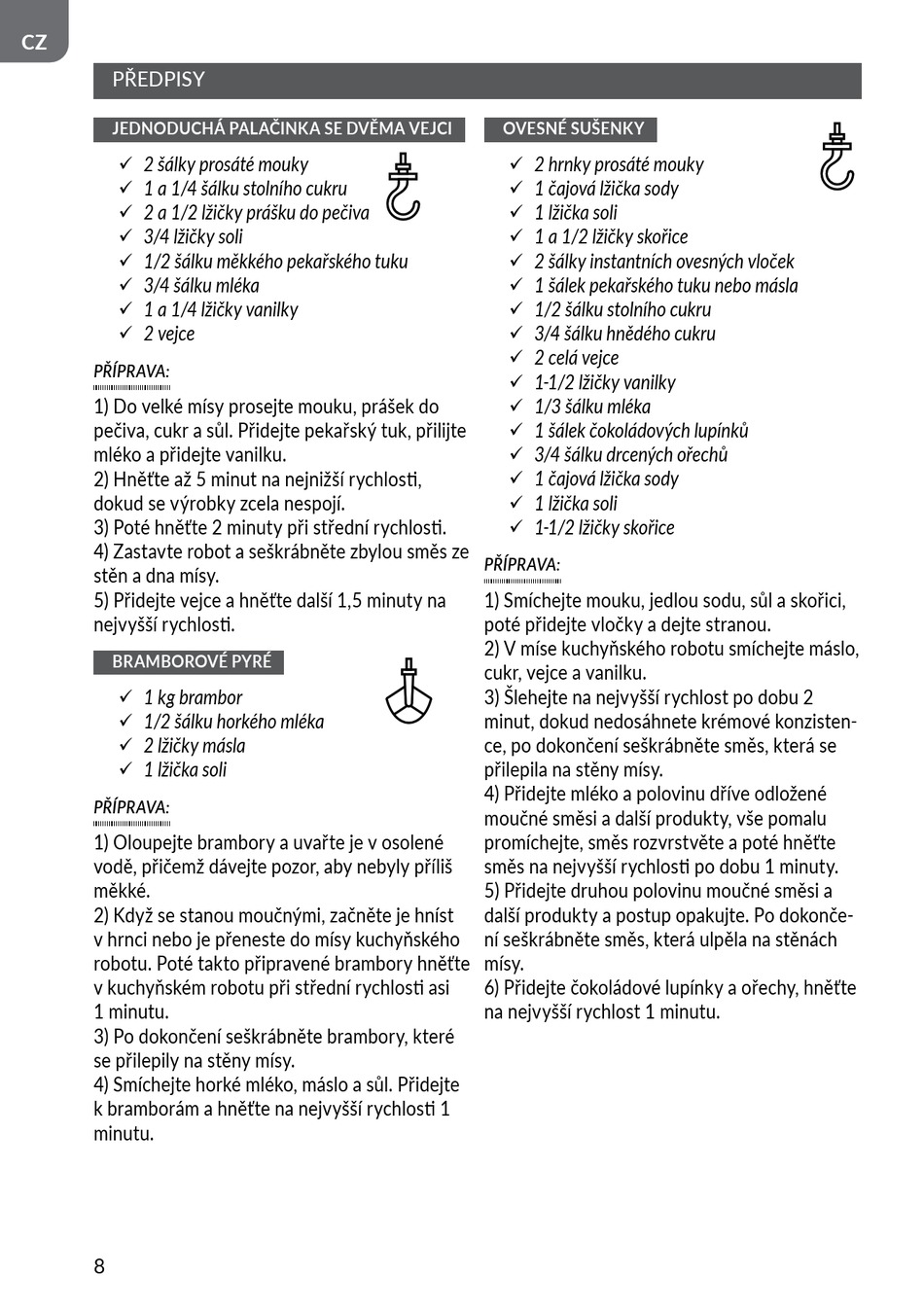 CZ

PŘEDPISY

JEDNODUCHÁ PALAČINKA SE DVĚMA VEJCI

✓ 2 šálky prosáté mouky
✓ 1 a 1/4 šálku stolního cukru
✓ 2 a 1/2 lžičky prášku do pečiva
✓ 3/4 lžičky soli
✓ 1/2 šálku měkkého pekařského tuku
✓ 3/4 šálku mléka
✓ 1 a 1/4 lžičky vanilky
✓ 2 vejce

PŘÍPRAVA:

1) Do velké mísy prosejte mouku, prášek do pečiva, cukr a sůl. Přidejte pekařský tuk, přilijte mléko a přidejte vanilku.
2) Hněťte až 5 minut na nejnižší rychlosti, dokud se výrobky zcela nespojí.
3) Poté hněťte 2 minuty při střední rychlosti.
4) Zastavte robot a seškrábněte zbylou směs ze stěn a dna mísy.
5) Přidejte vejce a hněťte další 1,5 minuty na nejvyšší rychlosti.

BRAMBOROVÉ PYRÉ

✓ 1 kg brambor
✓ 1/2 šálku horkého mléka
✓ 2 lžičky másla
✓ 1 lžička soli

PŘÍPRAVA:

1) Oloupejte brambory a uvařte je v osolené vodě, přičemž dávejte pozor, aby nebyly příliš měkké.
2) Když se stanou moučnými, začněte je hníst v hrnci nebo je přeneste do mísy kuchyňského robotu. Poté takto připravené brambory hněťte v kuchyňském robotu při střední rychlosti asi 1 minutu.
3) Po dokončení seškrábněte brambory, které se přilepily na stěny mísy.
4) Smíchejte horké mléko, máslo a sůl. Přidejte k bramborám a hněťte na nejvyšší rychlosti 1 minutu.

OVESNÉ SUŠENKY

✓ 2 hrnky prosáté mouky
✓ 1 čajová lžička sody
✓ 1 lžička soli
✓ 1 a 1/2 lžičky skořice
✓ 2 šálky instantních ovesných vloček
✓ 1 šálek pekařského tuku nebo másla
✓ 1/2 šálku stolního cukru
✓ 3/4 šálku hnědého cukru
✓ 2 celá vejce
✓ 1-1/2 lžičky vanilky
✓ 1/3 šálku mléka
✓ 1 šálek čokoládových lupínků
✓ 3/4 šálku drcených ořechů
✓ 1 čajová lžička sody
✓ 1 lžička soli
✓ 1-1/2 lžičky skořice

PŘÍPRAVA:

1) Smíchejte mouku, jedlou sodu, sůl a skořici, poté přidejte vločky a dejte stranou.
2) V míse kuchyňského robotu smíchejte máslo, cukr, vejce a vanilku.
3) Šlehejte na nejvyšší rychlost po dobu 2 minut, dokud nedosáhnete krémové konzistence, po dokončení seškrábněte směs, která se přilepila na stěny mísy.
4) Přidejte mléko a polovinu dříve odložené moučné směsi a další produkty, vše pomalu promíchejte, směs rozvrstvěte a poté hněťte směs na nejvyšší rychlosti po dobu 1 minuty.
5) Přidejte druhou polovinu moučné směsi a další produkty a postup opakujte. Po dokončení seškrábněte směs, která ulpěla na stěnách mísy.
6) Přidejte čokoládové lupínky a ořechy, hněťte na nejvyšší rychlost 1 minutu.

8